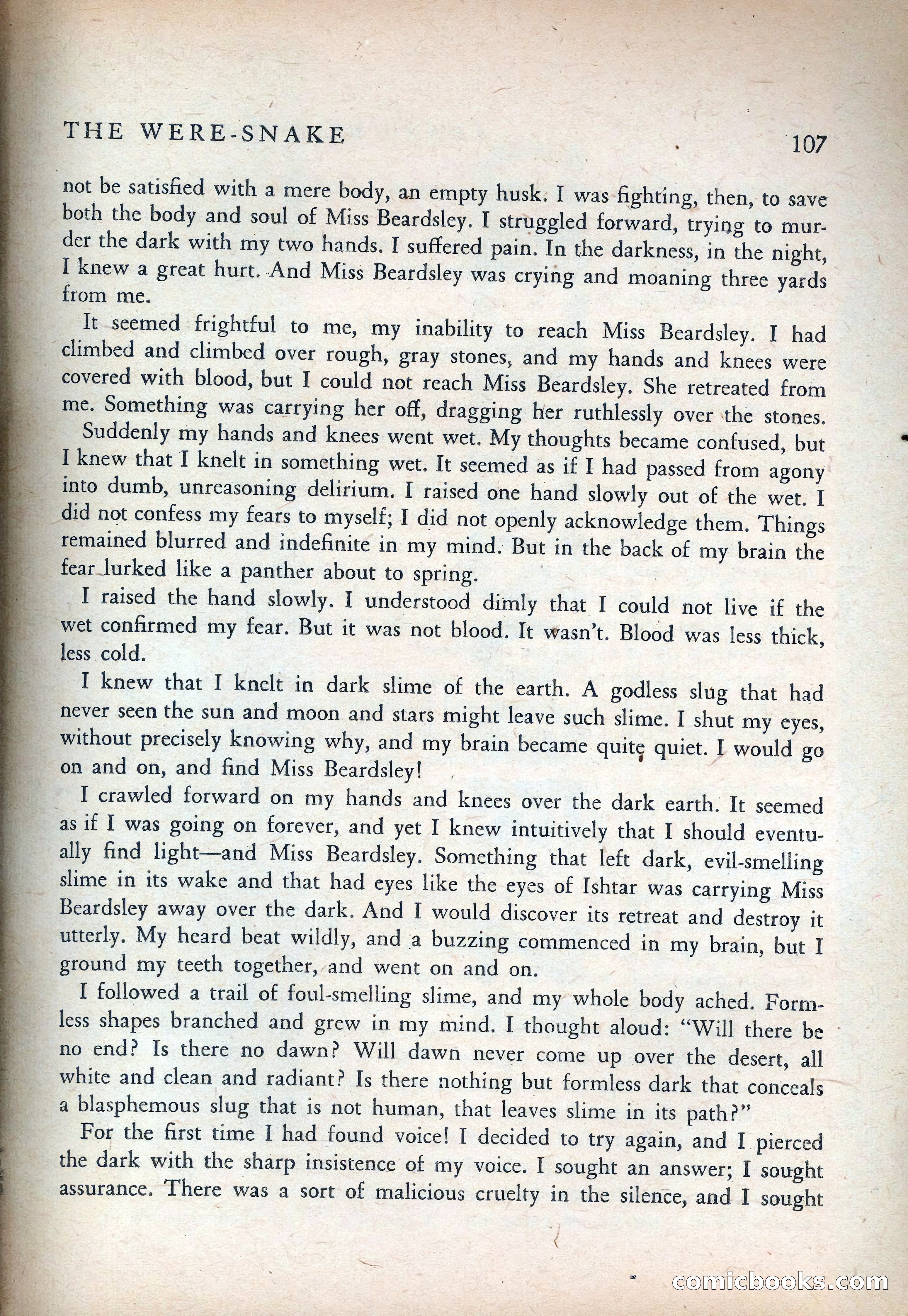 THE WERE-SNAKE 107

not be satisfied with a mere body, an empty husk. I was fighting, then, to save both the body and soul of Miss Beardsley. I struggled forward, trying to murder the dark with my two hands. I suffered pain. In the darkness, in the night, I knew a great hurt. And Miss Beardsley was crying and moaning three yards from me.

It seemed frightful to me, my inability to reach Miss Beardsley. I had climbed and climbed over rough, gray stones, and my hands and knees were covered with blood, but I could not reach Miss Beardsley. She retreated from me. Something was carrying her off, dragging her ruthlessly over the stones.

Suddenly my hands and knees went wet. My thoughts became confused, but I knew that I knelt in something wet. It seemed as if I had passed from agony into dumb, unreasoning delirium. I raised one hand slowly out of the wet. I did not confess my fears to myself; I did not openly acknowledge them. Things remained blurred and indefinite in my mind. But in the back of my brain the fear lurked like a panther about to spring.

I raised the hand slowly. I understood dimly that I could not live if the wet confirmed my fear. But it was not blood. It wasn't. Blood was less thick, less cold.

I knew that I knelt in dark slime of the earth. A godless slug that had never seen the sun and moon and stars might leave such slime. I shut my eyes, without precisely knowing why, and my brain became quite quiet. I would go on and on, and find Miss Beardsley!

I crawled forward on my hands and knees over the dark earth. It seemed as if I was going on forever, and yet I knew intuitively that I should eventually find light—and Miss Beardsley. Something that left dark, evil-smelling slime in its wake and that had eyes like the eyes of Ishtar was carrying Miss Beardsley away over the dark. And I would discover its retreat and destroy it utterly. My heard beat wildly, and a buzzing commenced in my brain, but I ground my teeth together, and went on and on.

I followed a trail of foul-smelling slime, and my whole body ached. Formless shapes branched and grew in my mind. I thought aloud: "Will there be no end? Is there no dawn? Will dawn never come up over the desert, all white and clean and radiant? Is there nothing but formless dark that conceals a blasphemous slug that is not human, that leaves slime in its path?"

For the first time I had found voice! I decided to try again, and I pierced the dark with the sharp insistence of my voice. I sought an answer; I sought assurance. There was a sort of malicious cruelty in the silence, and I sought

comicbooks.com